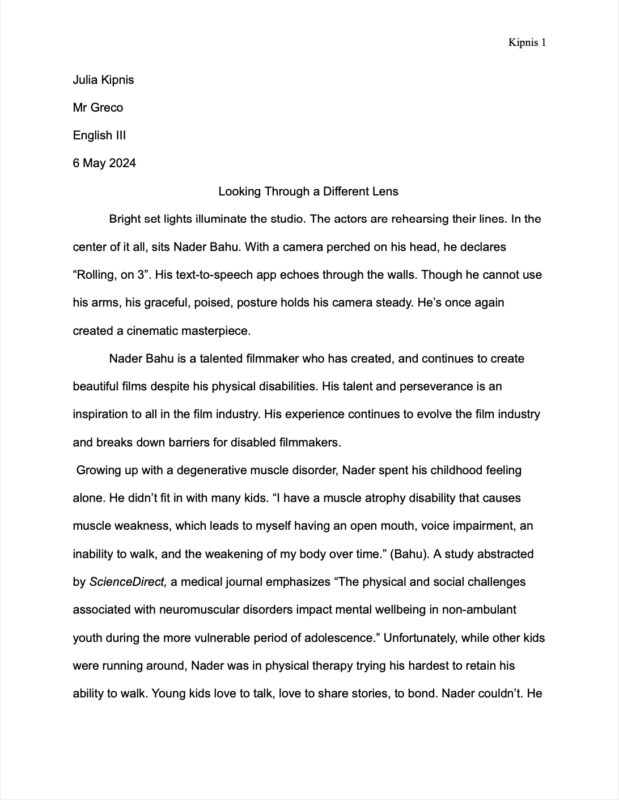 Kipnis 1

Julia Kipnis

Mr Greco

English III

6 May 2024

Looking Through a Different Lens

Bright set lights illuminate the studio. The actors are rehearsing their lines. In the center of it all, sits Nader Bahu. With a camera perched on his head, he declares "Rolling, on 3". His text-to-speech app echoes through the walls. Though he cannot use his arms, his graceful, poised, posture holds his camera steady. He's once again created a cinematic masterpiece.

Nader Bahu is a talented filmmaker who has created, and continues to create beautiful films despite his physical disabilities. His talent and perseverance is an inspiration to all in the film industry. His experience continues to evolve the film industry and breaks down barriers for disabled filmmakers.

Growing up with a degenerative muscle disorder, Nader spent his childhood feeling alone. He didn't fit in with many kids. "I have a muscle atrophy disability that causes muscle weakness, which leads to myself having an open mouth, voice impairment, an inability to walk, and the weakening of my body over time." (Bahu). A study abstracted by ScienceDirect, a medical journal emphasizes "The physical and social challenges associated with neuromuscular disorders impact mental wellbeing in non-ambulant youth during the more vulnerable period of adolescence." Unfortunately, while other kids were running around, Nader was in physical therapy trying his hardest to retain his ability to walk. Young kids love to talk, love to share stories, to bond. Nader couldn't. He